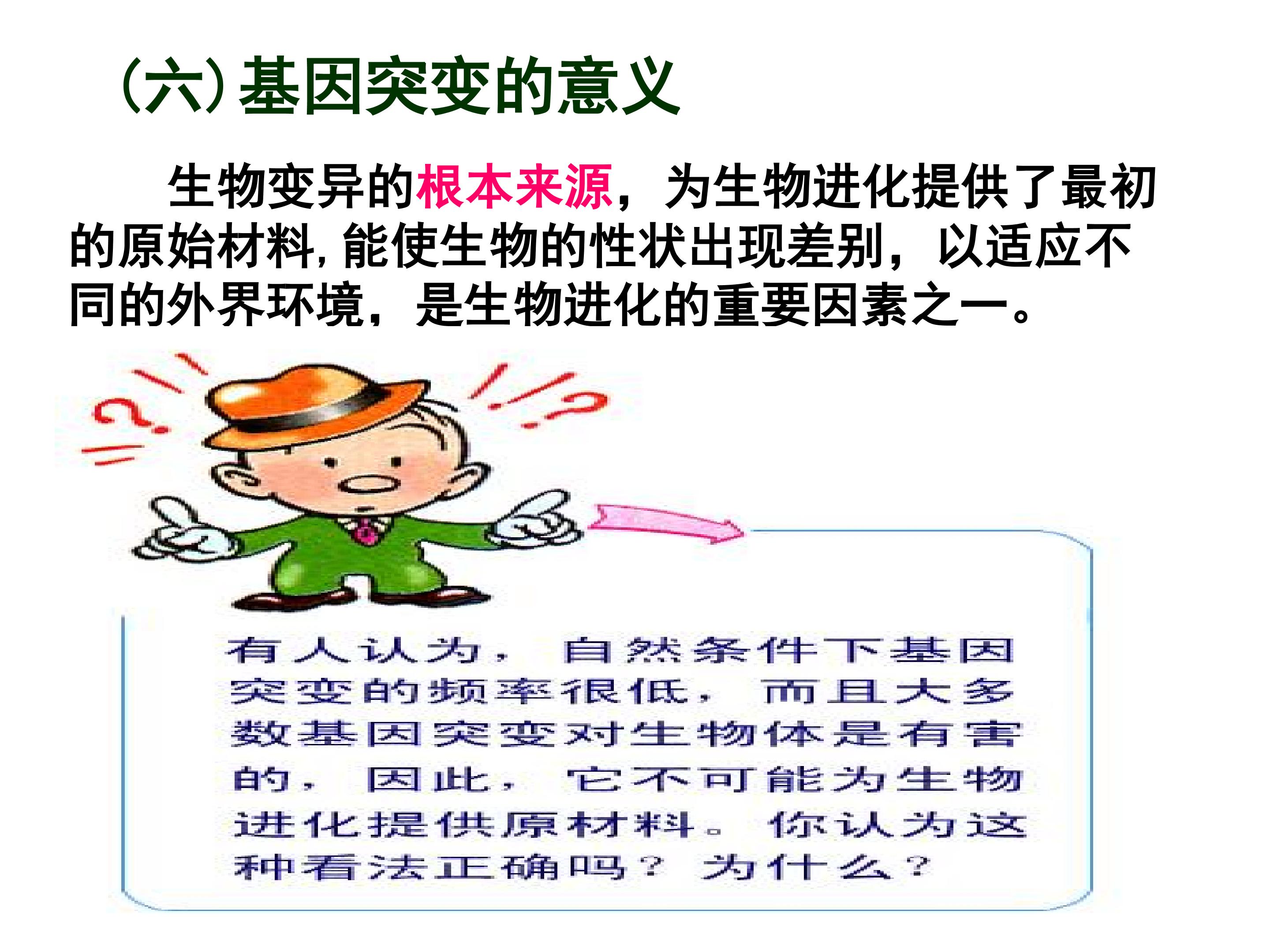 (六)基因突变的意义

生物变异的根本来源，为生物进化提供了最初的原始材料,能使生物的性状出现差别，以适应不同的外界环境，是生物进化的重要因素之一。

有人认为，自然条件下基因突变的频率很低，而且大多数基因突变对生物体是有害的，因此，它不可能为生物进化提供原材料。你认为这种看法正确吗？为什么？